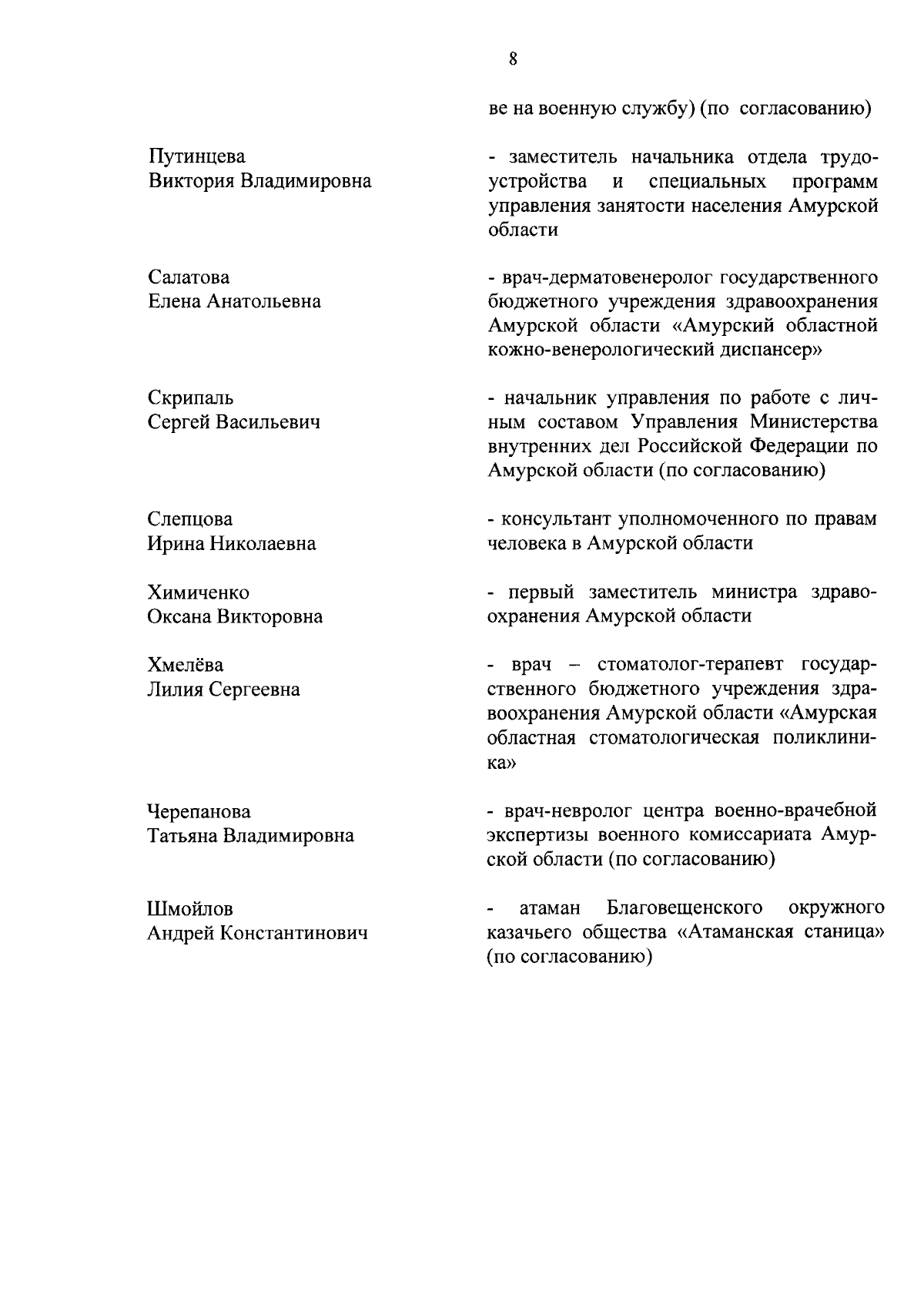 8

ве на военную службу) (по согласованию)

Путинцева
Виктория Владимировна

- заместитель начальника отдела трудоустройства и специальных программ управления занятости населения Амурской области

Салатова
Елена Анатольевна

- врач-дерматовенеролог государственного бюджетного учреждения здравоохранения Амурской области «Амурский областной кожно-венерологический диспансер»

Скрипаль
Сергей Васильевич

- начальник управления по работе с личным составом Управления Министерства внутренних дел Российской Федерации по Амурской области (по согласованию)

Слепцова
Ирина Николаевна

- консультант уполномоченного по правам человека в Амурской области

Химиченко
Оксана Викторовна

- первый заместитель министра здравоохранения Амурской области

Хмелёва
Лилия Сергеевна

- врач – стоматолог-терапевт государственного бюджетного учреждения здравоохранения Амурской области «Амурская областная стоматологическая поликлиника»

Черепанова
Татьяна Владимировна

- врач-невролог центра военно-врачебной экспертизы военного комиссариата Амурской области (по согласованию)

Шмойлов
Андрей Константинович

- атаман Благовещенского окружного казачьего общества «Атаманская станица» (по согласованию)